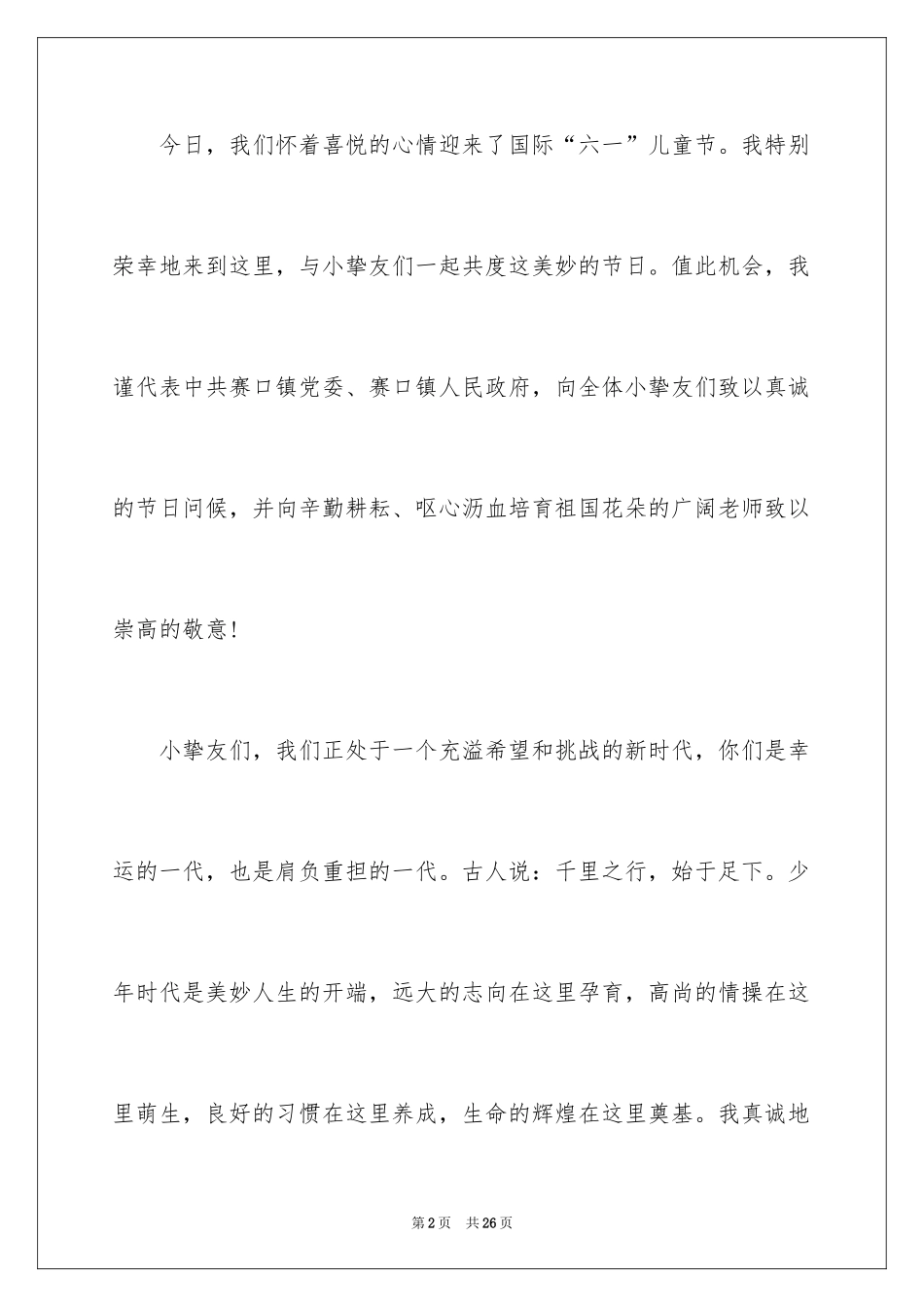 今日，我们怀着喜悦的心情迎来了国际“六一”儿童节。我特别荣幸地来到这里，与小挚友们一起共度这美妙的节日。值此机会，我谨代表中共赛口镇党委、赛口镇人民政府，向全体小挚友们致以真诚的节日问候，并向辛勤耕耘、呕心沥血培育祖国花朵的广阔老师致以崇高的敬意!

小挚友们，我们正处于一个充溢希望和挑战的新时代，你们是幸运的一代，也是肩负重担的一代。古人说：千里之行，始于足下。少年时代是美妙人生的开端，远大的志向在这里孕育，高尚的情操在这里萌生，良好的习惯在这里养成，生命的辉煌在这里奠基。我真诚地

第2页 共26页